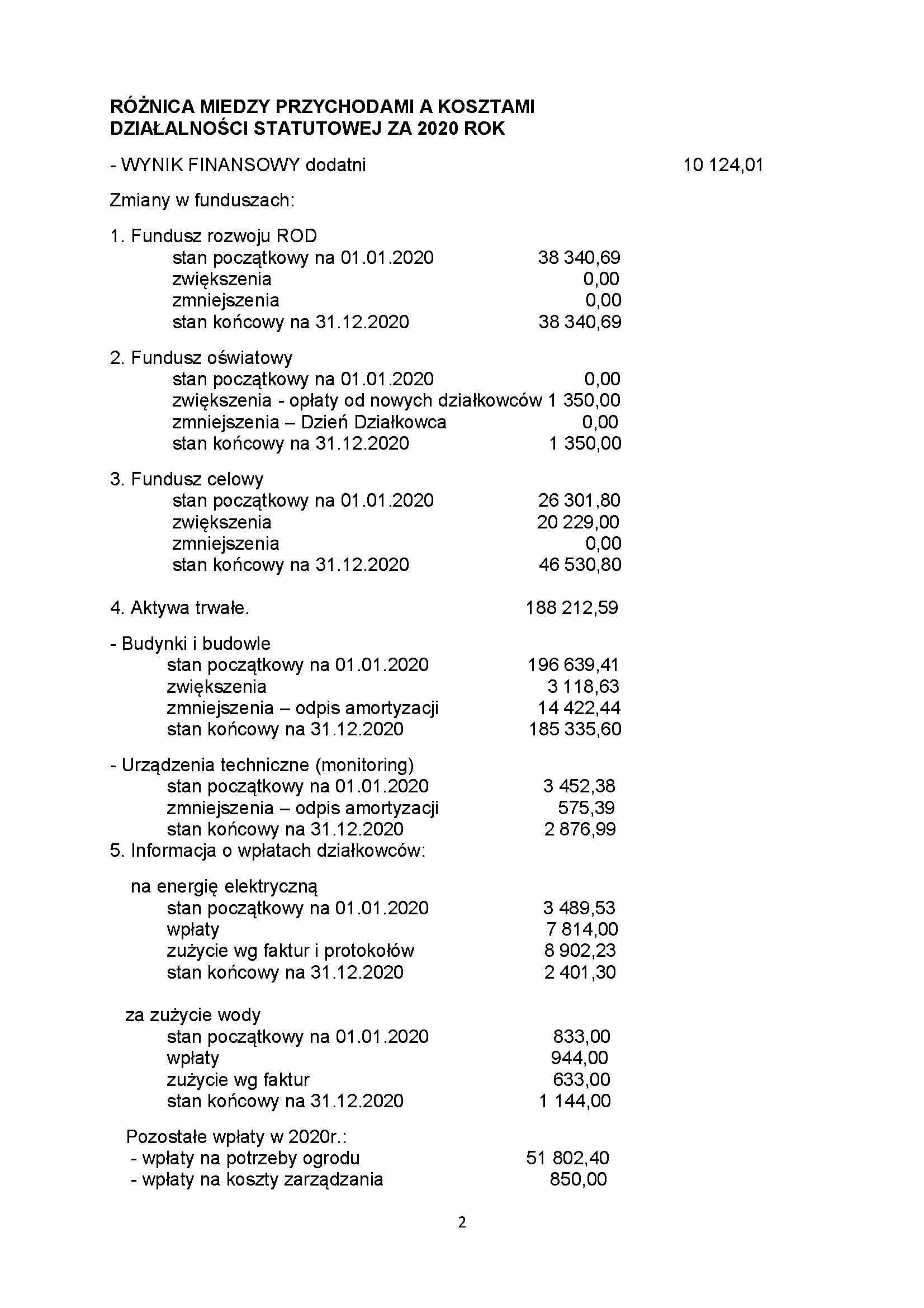 RÓŻNICA MIEDZY PRZYCHODAMI A KOSZTAMI DZIAŁALNOŚCI STATUTOWEJ ZA 2020 ROK

- WYNIK FINANSOWY dodatni 10 124,01

Zmiany w funduszach:

1. Fundusz rozwoju ROD
stan początkowy na 01.01.2020 38 340,69
zwiększenia 0,00
zmniejszenia 0,00
stan końcowy na 31.12.2020 38 340,69

2. Fundusz oświatowy
stan początkowy na 01.01.2020 0,00
zwiększenia - opłaty od nowych działkowców 1 350,00
zmniejszenia – Dzień Działkowca 0,00
stan końcowy na 31.12.2020 1 350,00

3. Fundusz celowy
stan początkowy na 01.01.2020 26 301,80
zwiększenia 20 229,00
zmniejszenia 0,00
stan końcowy na 31.12.2020 46 530,80

4. Aktywa trwałe. 188 212,59

- Budynki i budowle
stan początkowy na 01.01.2020 196 639,41
zwiększenia 3 118,63
zmniejszenia – odpis amortyzacji 14 422,44
stan końcowy na 31.12.2020 185 335,60

- Urządzenia techniczne (monitoring)
stan początkowy na 01.01.2020 3 452,38
zmniejszenia – odpis amortyzacji 575,39
stan końcowy na 31.12.2020 2 876,99
5. Informacja o wpłatach działkowców:

na energię elektryczną
stan początkowy na 01.01.2020 3 489,53
wpłaty 7 814,00
zużycie wg faktur i protokołów 8 902,23
stan końcowy na 31.12.2020 2 401,30

za zużycie wody
stan początkowy na 01.01.2020 833,00
wpłaty 944,00
zużycie wg faktur 633,00
stan końcowy na 31.12.2020 1 144,00

Pozostałe wpłaty w 2020r.:
- wpłaty na potrzeby ogrodu 51 802,40
- wpłaty na koszty zarządzania 850,00

2